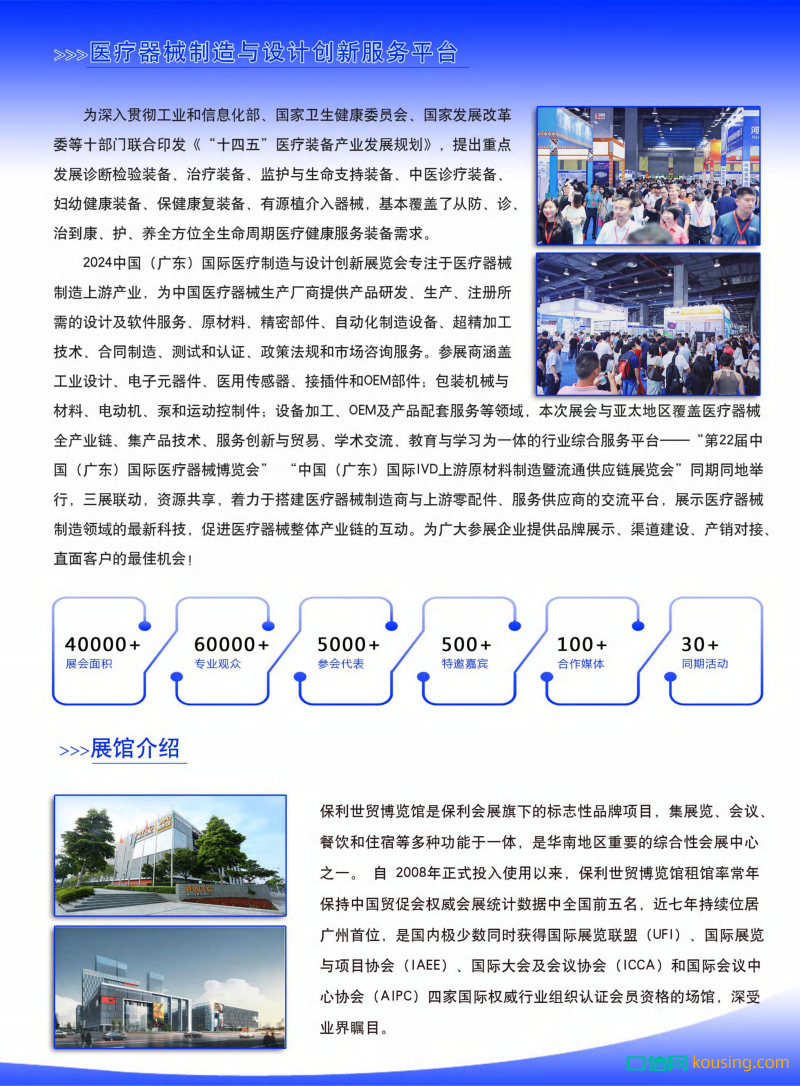 >>>医疗器械制造与设计创新服务平台

为深入贯彻工业和信息化部、国家卫生健康委员会、国家发展改革委等十部门联合印发《“十四五”医疗装备产业发展规划》，提出重点发展诊断检验装备、治疗装备、监护与生命支持装备、中医诊疗装备、妇幼健康装备、保健康复装备、有源植介入器械，基本覆盖了从防、诊、治到康、护、养全方位全生命周期医疗健康服务装备需求。

2024中国（广东）国际医疗制造与设计创新展览会专注于医疗器械制造上游产业，为中国医疗器械生产厂商提供产品研发、生产、注册所需的设计及软件服务、原材料、精密部件、自动化制造设备、超精加工技术、合同制造、测试和认证、政策法规和市场咨询服务。参展商涵盖工业设计、电子元器件、医用传感器、接插件和OEM部件；包装机械与材料、电动机、泵和运动控制件；设备加工、OEM及产品配套服务等领域，本次展会与亚太地区覆盖医疗器械全产业链、集产品技术、服务创新与贸易、学术交流、教育与学习为一体的行业综合服务平台——“第22届中国（广东）国际医疗器械博览会” “中国（广东）国际IVD上游原材料制造暨流通供应链展览会”同期同地举行，三展联动，资源共享，着力于搭建医疗器械制造商与上游零配件、服务供应商的交流平台，展示医疗器械制造领域的最新科技，促进医疗器械整体产业链的互动。为广大参展企业提供品牌展示、渠道建设、产销对接、直面客户的最佳机会！

40000+
展会面积

60000+
专业观众

5000+
参会代表

500+
特邀嘉宾

100+
合作媒体

30+
同期活动

>>>展馆介绍

保利世贸博览馆是保利会展旗下的标志性品牌项目，集展览、会议、餐饮和住宿等多种功能于一体，是华南地区重要的综合性会展中心之一。 自 2008年正式投入使用以来，保利世贸博览馆租馆率常年保持中国贸促会权威会展统计数据中全国前五名，近七年持续位居广州首位，是国内极少数同时获得国际展览联盟（UFI）、国际展览与项目协会（IAEE）、国际大会及会议协会（ICCA）和国际会议中心协会（AIPC）四家国际权威行业组织认证会员资格的场馆，深受业界瞩目。

口信网 kousing.com